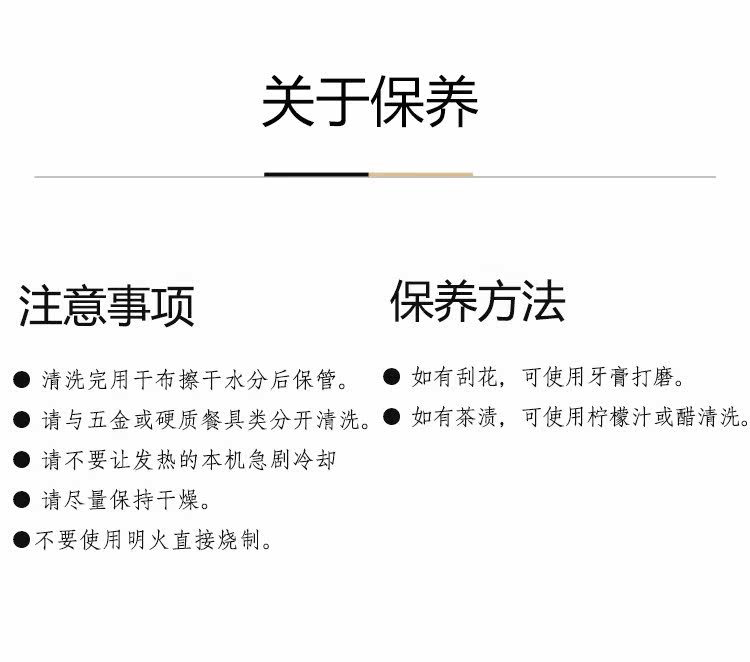 关于保养

注意事项

• 清洗完用干布擦干水分后保管。
• 请与五金或硬质餐具类分开清洗。
• 请不要让发热的本机急剧冷却
• 请尽量保持干燥。
• 不要使用明火直接烧制。

保养方法

• 如有刮花，可使用牙膏打磨。
• 如有茶渍，可使用柠檬汁或醋清洗。